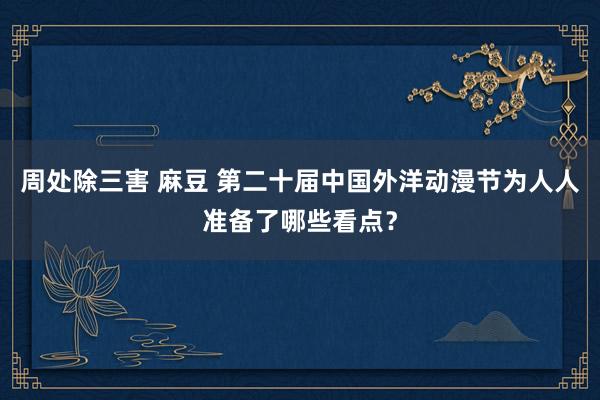 周处除三害 麻豆 第二十届中国外洋动漫节为人人准备了哪些看点？